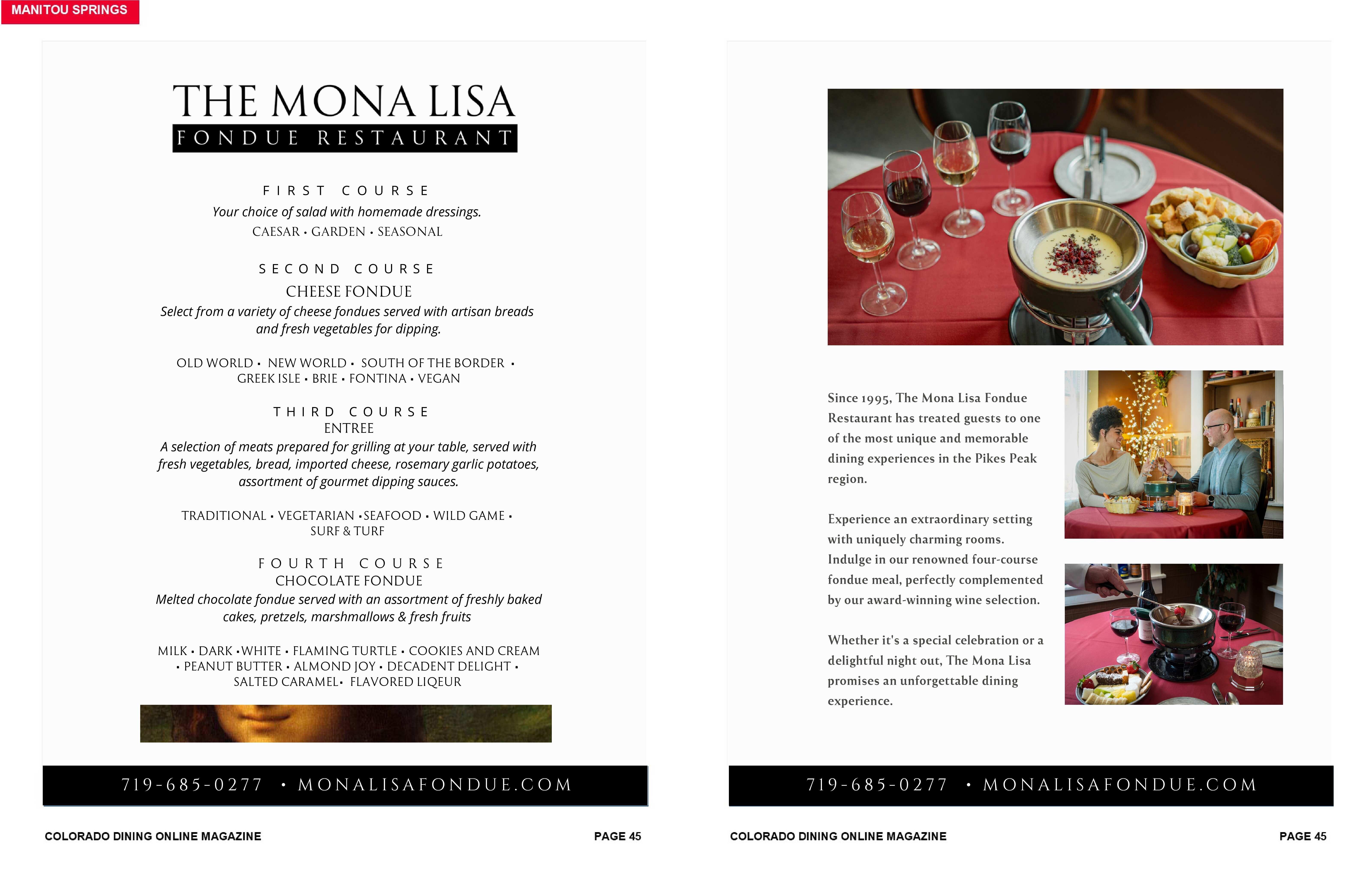 MANITOU SPRINGS

THE MONA LISA
FONDUE RESTAURANT

FIRST COURSE
Your choice of salad with homemade dressings.
CAESAR • GARDEN • SEASONAL

SECOND COURSE
CHEESE FONDUE
Select from a variety of cheese fondues served with artisan breads and fresh vegetables for dipping.

OLD WORLD • NEW WORLD • SOUTH OF THE BORDER • GREEK ISLE • BRIE • FONTINA • VEGAN

THIRD COURSE
ENTREE
A selection of meats prepared for grilling at your table, served with fresh vegetables, bread, imported cheese, rosemary garlic potatoes, assortment of gourmet dipping sauces.

TRADITIONAL • VEGETARIAN •SEAFOOD • WILD GAME • SURF & TURF

FOURTH COURSE
CHOCOLATE FONDUE
Melted chocolate fondue served with an assortment of freshly baked cakes, pretzels, marshmallows & fresh fruits

MILK • DARK •WHITE • FLAMING TURTLE • COOKIES AND CREAM • PEANUT BUTTER • ALMOND JOY • DECADENT DELIGHT • SALTED CARAMEL• FLAVORED LIQEUR

719-685-0277 • MONALISAFONDUE.COM

COLORADO DINING ONLINE MAGAZINE
PAGE 45

Since 1995, The Mona Lisa Fondue Restaurant has treated guests to one of the most unique and memorable dining experiences in the Pikes Peak region.

Experience an extraordinary setting with uniquely charming rooms. Indulge in our renowned four-course fondue meal, perfectly complemented by our award-winning wine selection.

Whether it's a special celebration or a delightful night out, The Mona Lisa promises an unforgettable dining experience.

719-685-0277 • MONALISAFONDUE.COM

COLORADO DINING ONLINE MAGAZINE
PAGE 45